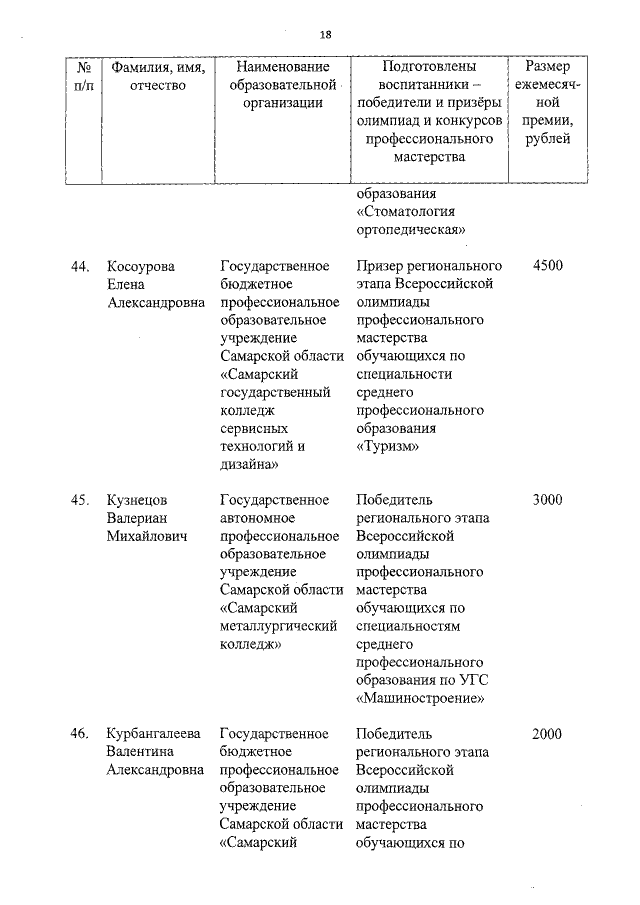 18

| № п/п | Фамилия, имя, отчество | Наименование образовательной организации | Подготовлены воспитанники – победители и призёры олимпиад и конкурсов профессионального мастерства | Размер ежемесячной премии, рублей |
|---|---|---|---|---|
| | | | образования «Стоматология ортопедическая» | |
| 44. | Косоурова Елена Александровна | Государственное бюджетное профессиональное образовательное учреждение Самарской области «Самарский государственный колледж сервисных технологий и дизайна» | Призер регионального этапа Всероссийской олимпиады профессионального мастерства обучающихся по специальности среднего профессионального образования «Туризм» | 4500 |
| 45. | Кузнецов Валериан Михайлович | Государственное автономное профессиональное образовательное учреждение Самарской области «Самарский металлургический колледж» | Победитель регионального этапа Всероссийской олимпиады профессионального мастерства обучающихся по специальностям среднего профессионального образования по УГС «Машиностроение» | 3000 |
| 46. | Курбангалеева Валентина Александровна | Государственное бюджетное профессиональное образовательное учреждение Самарской области «Самарский | Победитель регионального этапа Всероссийской олимпиады профессионального мастерства обучающихся по | 2000 |